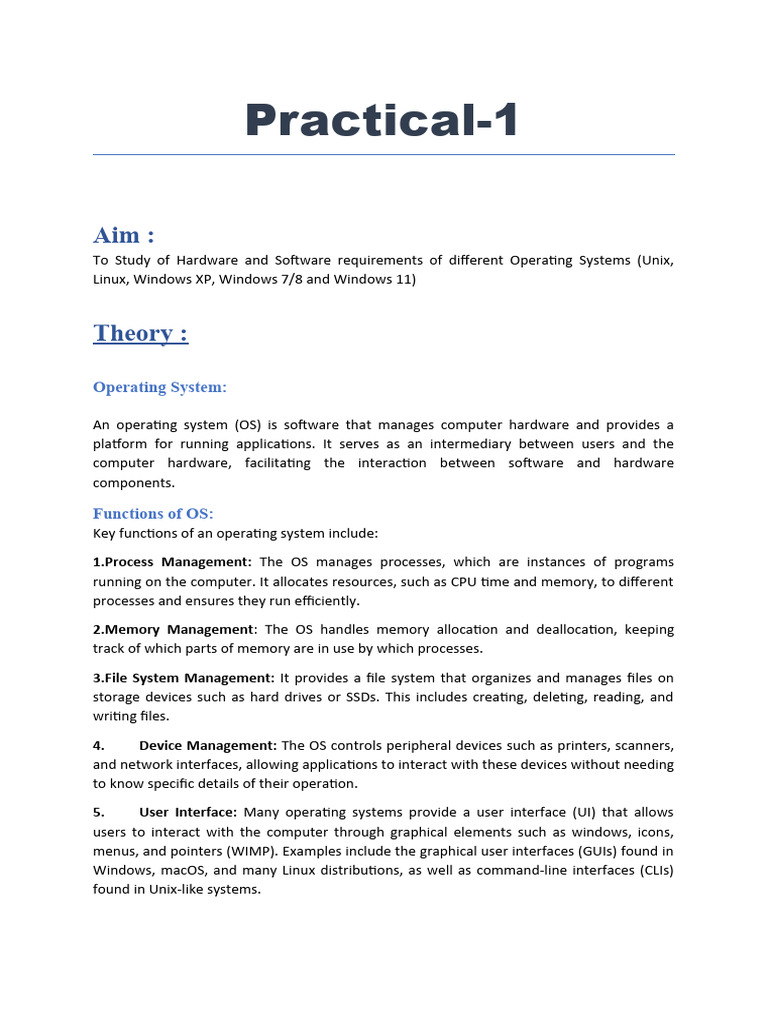 Practical-1

Aim :
To Study of Hardware and Software requirements of different Operating Systems (Unix, Linux, Windows XP, Windows 7/8 and Windows 11)

Theory :

Operating System:

An operating system (OS) is software that manages computer hardware and provides a platform for running applications. It serves as an intermediary between users and the computer hardware, facilitating the interaction between software and hardware components.

Functions of OS:
Key functions of an operating system include:

1.Process Management: The OS manages processes, which are instances of programs running on the computer. It allocates resources, such as CPU time and memory, to different processes and ensures they run efficiently.

2.Memory Management: The OS handles memory allocation and deallocation, keeping track of which parts of memory are in use by which processes.

3.File System Management: It provides a file system that organizes and manages files on storage devices such as hard drives or SSDs. This includes creating, deleting, reading, and writing files.

4. Device Management: The OS controls peripheral devices such as printers, scanners, and network interfaces, allowing applications to interact with these devices without needing to know specific details of their operation.

5. User Interface: Many operating systems provide a user interface (UI) that allows users to interact with the computer through graphical elements such as windows, icons, menus, and pointers (WIMP). Examples include the graphical user interfaces (GUIs) found in Windows, macOS, and many Linux distributions, as well as command-line interfaces (CLIs) found in Unix-like systems.